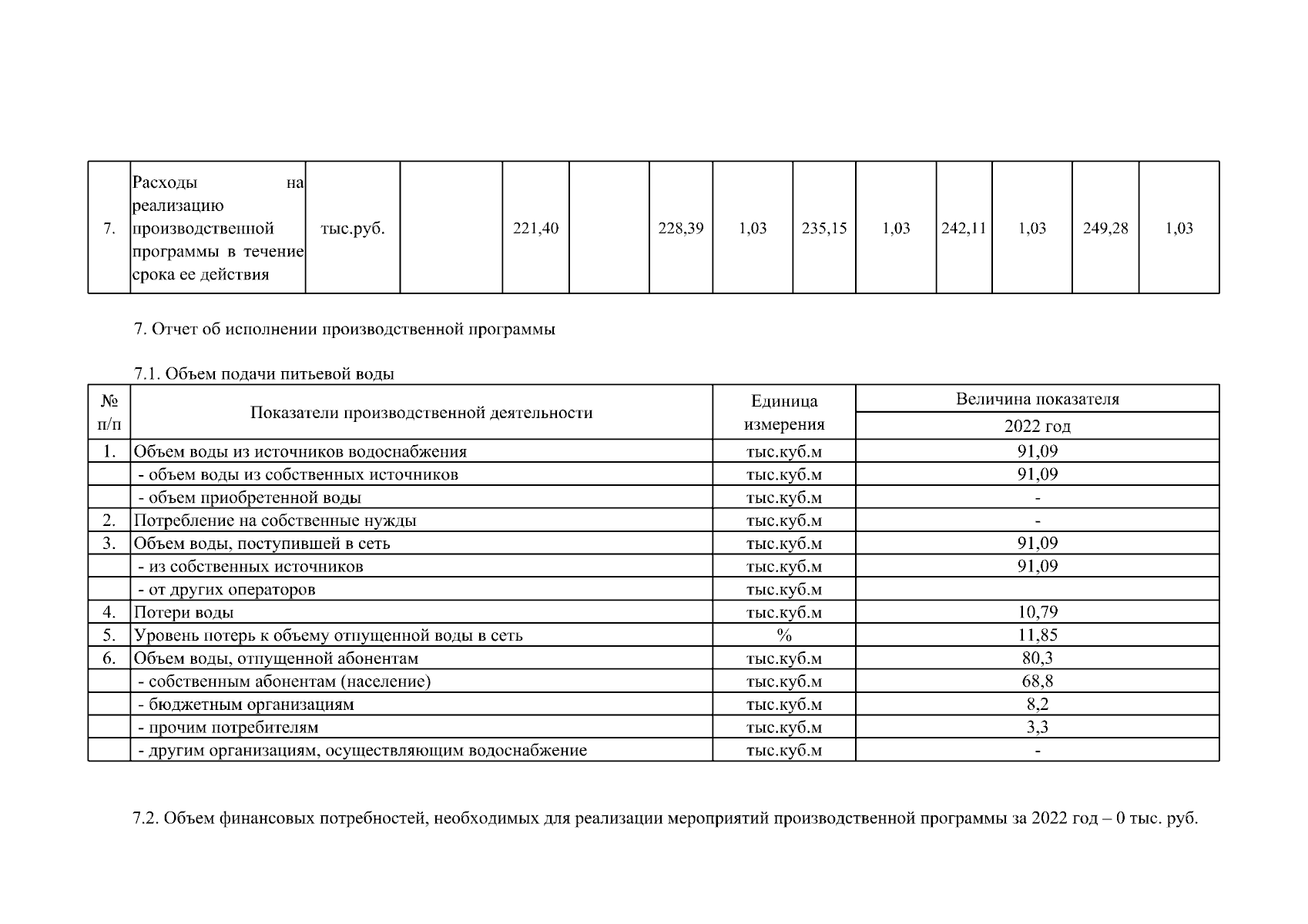 | 7. | Расходы на реализацию производственной программы в течение срока ее действия | тыс.руб. | | 221,40 | | 228,39 | 1,03 | 235,15 | 1,03 | 242,11 | 1,03 | 249,28 | 1,03 |
|---|---|---|---|---|---|---|---|---|---|---|---|---|---|

7. Отчет об исполнении производственной программы

7.1. Объем подачи питьевой воды

| № п/п | Показатели производственной деятельности | Единица измерения | Величина показателя 2022 год |
|---|---|---|---|
| 1. | Объем воды из источников водоснабжения | тыс.куб.м | 91,09 |
| | - объем воды из собственных источников | тыс.куб.м | 91,09 |
| | - объем приобретенной воды | тыс.куб.м | - |
| 2. | Потребление на собственные нужды | тыс.куб.м | - |
| 3. | Объем воды, поступившей в сеть | тыс.куб.м | 91,09 |
| | - из собственных источников | тыс.куб.м | 91,09 |
| | - от других операторов | тыс.куб.м | |
| 4. | Потери воды | тыс.куб.м | 10,79 |
| 5. | Уровень потерь к объему отпущенной воды в сеть | % | 11,85 |
| 6. | Объем воды, отпущенной абонентам | тыс.куб.м | 80,3 |
| | - собственным абонентам (население) | тыс.куб.м | 68,8 |
| | - бюджетным организациям | тыс.куб.м | 8,2 |
| | - прочим потребителям | тыс.куб.м | 3,3 |
| | - другим организациям, осуществляющим водоснабжение | тыс.куб.м | - |

7.2. Объем финансовых потребностей, необходимых для реализации мероприятий производственной программы за 2022 год – 0 тыс. руб.